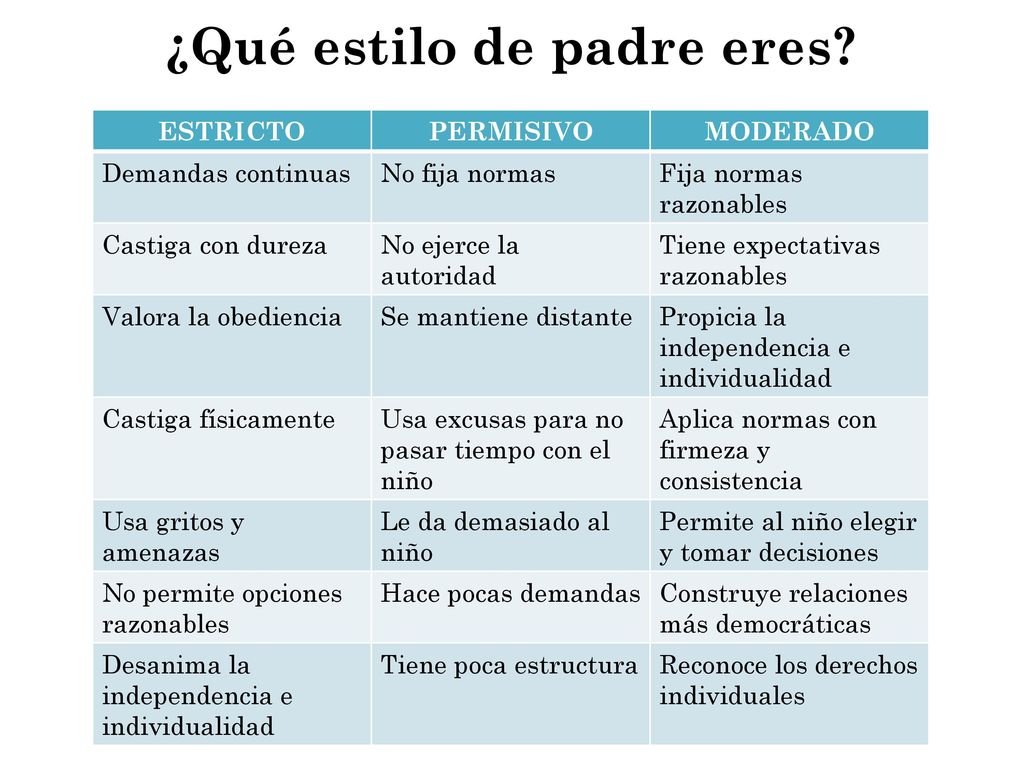 ¿Qué estilo de padre eres?

| ESTRICTO | PERMISIVO | MODERADO |
|---|---|---|
| Demandas continuas | No fija normas | Fija normas razonables |
| Castiga con dureza | No ejerce la autoridad | Tiene expectativas razonables |
| Valora la obediencia | Se mantiene distante | Propicia la independencia e individualidad |
| Castiga físicamente | Usa excusas para no pasar tiempo con el niño | Aplica normas con firmeza y consistencia |
| Usa gritos y amenazas | Le da demasiado al niño | Permite al niño elegir y tomar decisiones |
| No permite opciones razonables | Hace pocas demandas | Construye relaciones más democráticas |
| Desanima la independencia e individualidad | Tiene poca estructura | Reconoce los derechos individuales |